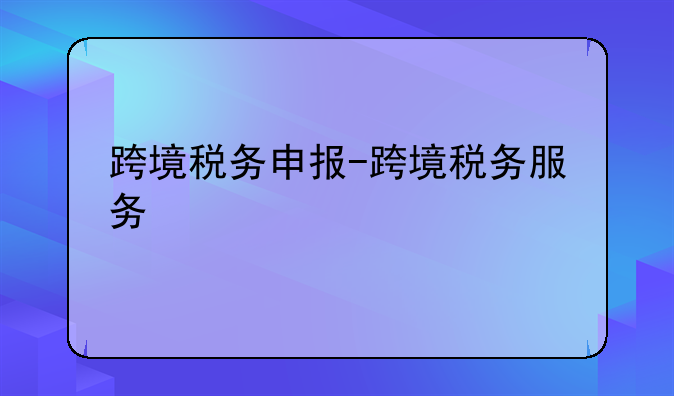 跨境税务申报-跨境税务服务